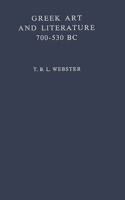 GREEK ART
AND LITERATURE
700-530 BC

T. B. L. WEBSTER